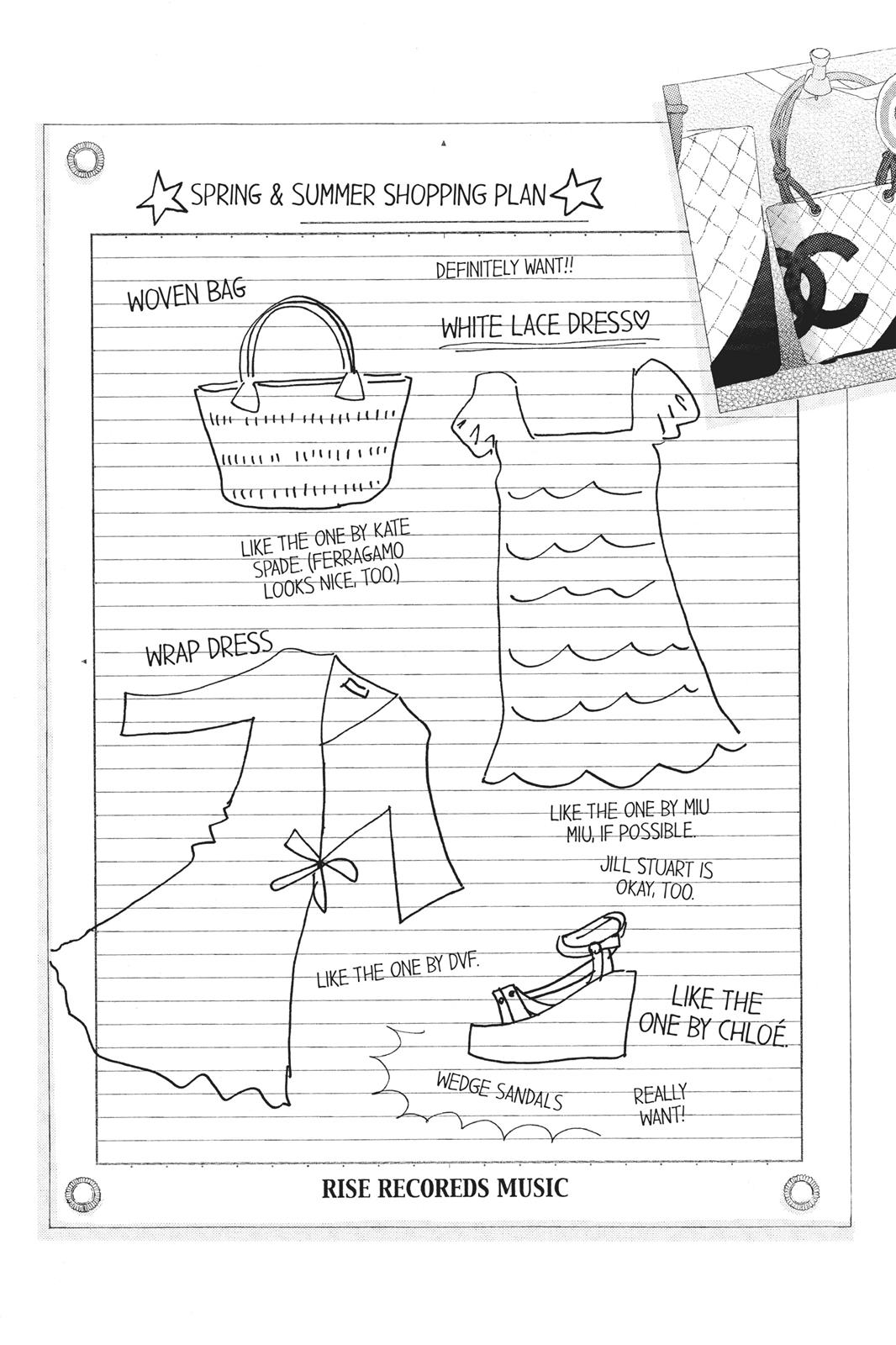 SPRING & SUMMER SHOPPING PLAN

WOVEN BAG

DEFINITELY WANT!!

WHITE LACE DRESS♡

LIKE THE ONE BY KATE SPADE. (FERRAGAMO LOOKS NICE, TOO.)

WRAP DRESS

LIKE THE ONE BY MIU MIU, IF POSSIBLE.

JILL STUART IS OKAY, TOO.

LIKE THE ONE BY DVF.

LIKE THE ONE BY CHLOÉ.

WEDGE SANDALS

REALLY WANT!

RISE RECOREDS MUSIC